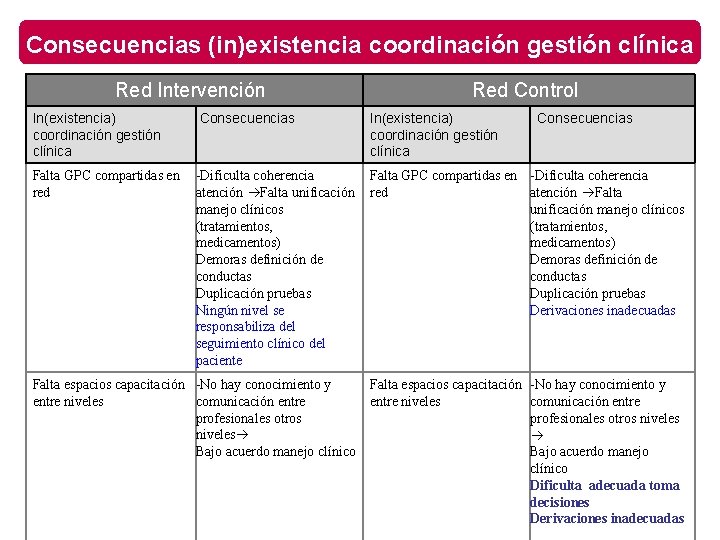 Consecuencias (in)existencia coordinación gestión clínica

| Red Intervención | | Red Control | |
|---|---|---|---|
| In(existencia) coordinación gestión clínica | Consecuencias | In(existencia) coordinación gestión clínica | Consecuencias |
| Falta GPC compartidas en red | -Dificulta coherencia atención →Falta unificación manejo clínicos (tratamientos, medicamentos) Demoras definición de conductas Duplicación pruebas Ningún nivel se responsabiliza del seguimiento clínico del paciente | Falta GPC compartidas en red | -Dificulta coherencia atención →Falta unificación manejo clínicos (tratamientos, medicamentos) Demoras definición de conductas Duplicación pruebas Derivaciones inadecuadas |
| Falta espacios capacitación entre niveles | -No hay conocimiento y comunicación entre profesionales otros niveles→ Bajo acuerdo manejo clínico | Falta espacios capacitación entre niveles | -No hay conocimiento y comunicación entre profesionales otros niveles → Bajo acuerdo manejo clínico Dificulta adecuada toma decisiones Derivaciones inadecuadas |